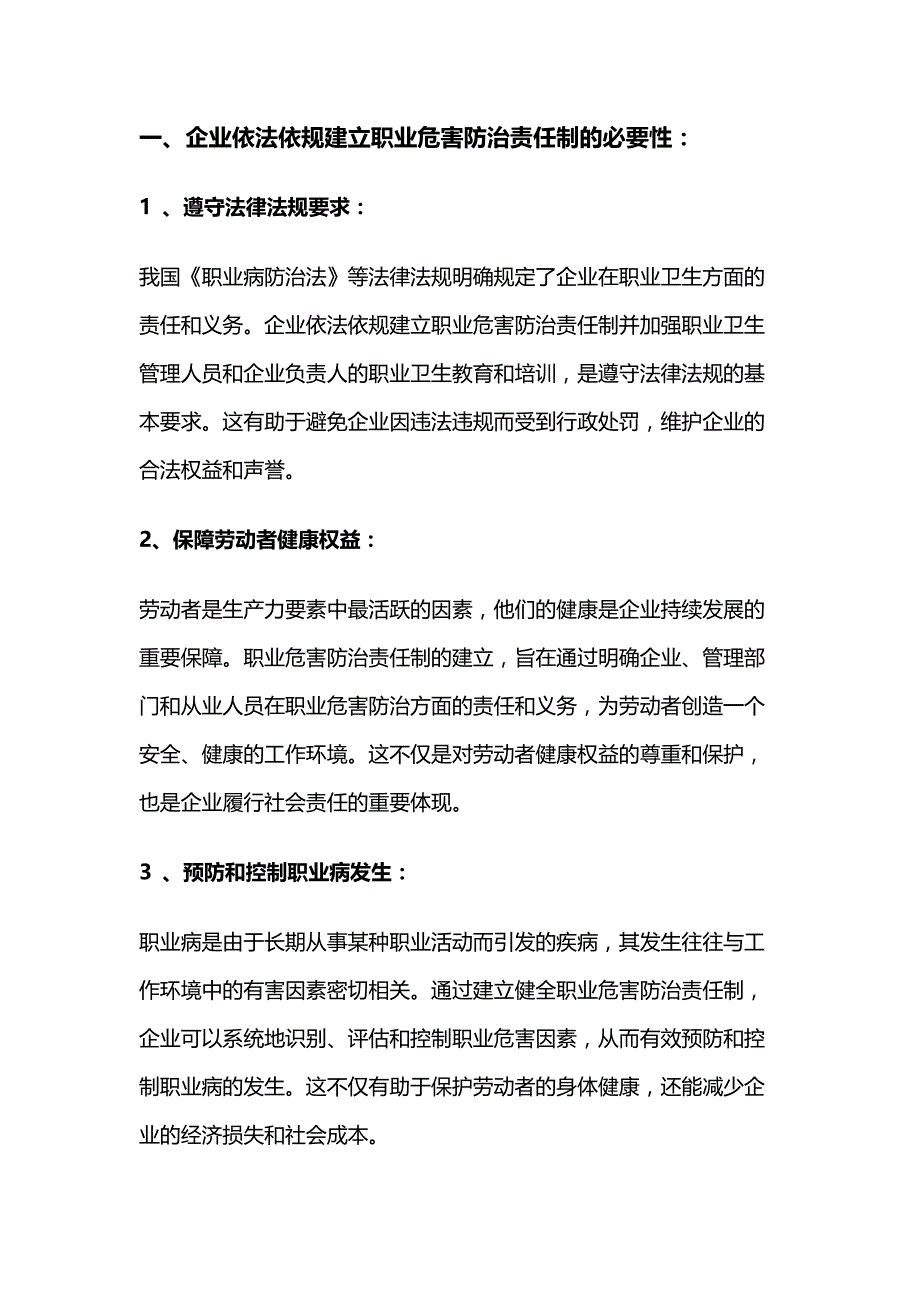 一、企业依法依规建立职业危害防治责任制的必要性：

1 、遵守法律法规要求：

我国《职业病防治法》等法律法规明确规定了企业在职业卫生方面的责任和义务。企业依法依规建立职业危害防治责任制并加强职业卫生管理人员和企业负责人的职业卫生教育和培训，是遵守法律法规的基本要求。这有助于避免企业因违法违规而受到行政处罚，维护企业的合法权益和声誉。

2、保障劳动者健康权益：

劳动者是生产力要素中最活跃的因素，他们的健康是企业持续发展的重要保障。职业危害防治责任制的建立，旨在通过明确企业、管理部门和从业人员在职业危害防治方面的责任和义务，为劳动者创造一个安全、健康的工作环境。这不仅是对劳动者健康权益的尊重和保护，也是企业履行社会责任的重要体现。

3 、预防和控制职业病发生：

职业病是由于长期从事某种职业活动而引发的疾病，其发生往往与工作环境中的有害因素密切相关。通过建立健全职业危害防治责任制，企业可以系统地识别、评估和控制职业危害因素，从而有效预防和控制职业病的发生。这不仅有助于保护劳动者的身体健康，还能减少企业的经济损失和社会成本。